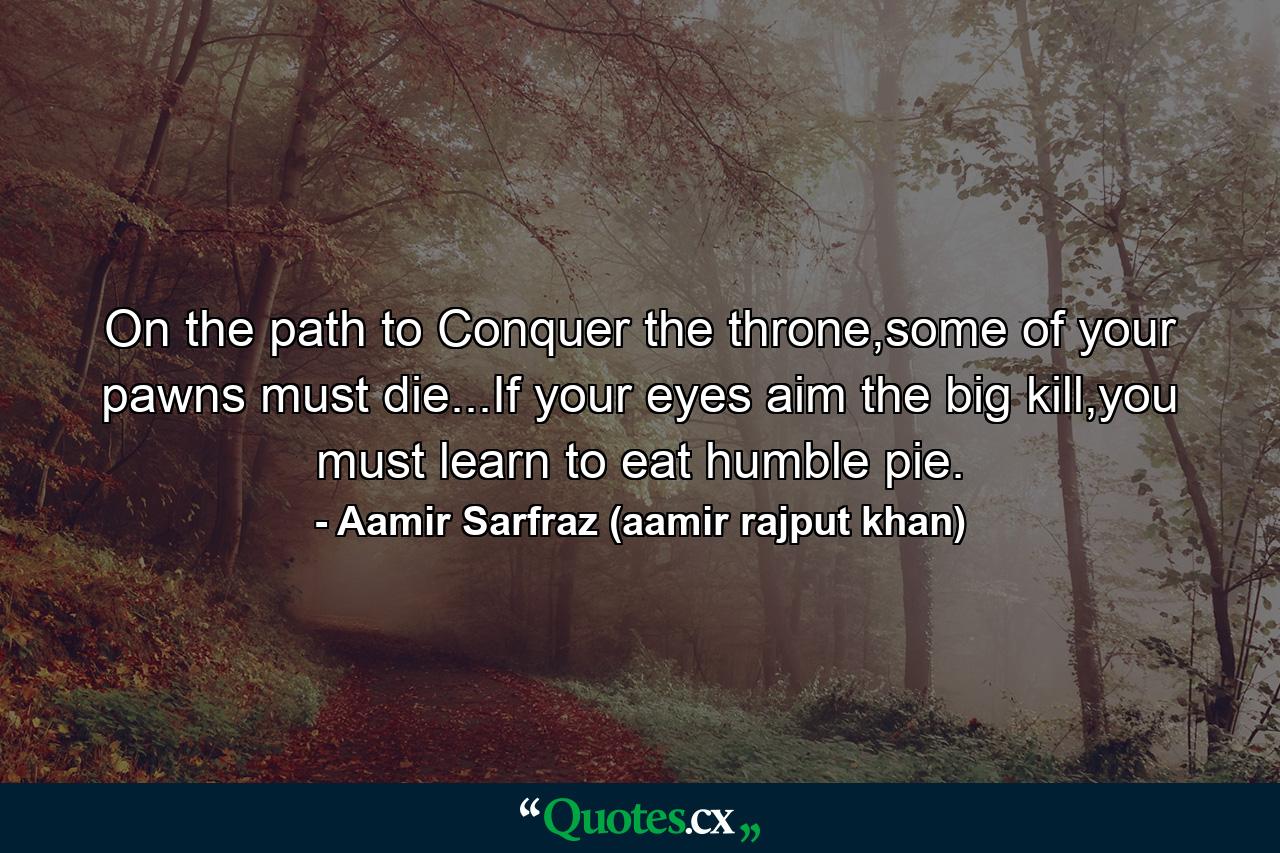 On the path to Conquer the throne,some of your pawns must die...If your eyes aim the big kill,you must learn to eat humble pie.

- Aamir Sarfraz (aamir rajput khan)

“Quotes.cx„